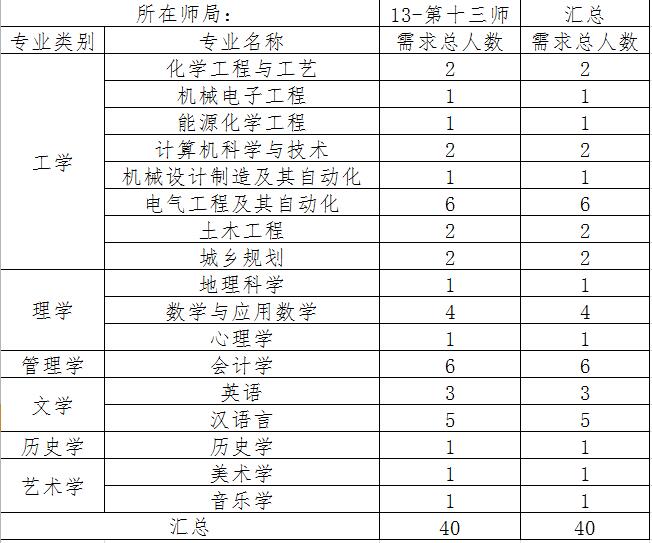 | 所在师局： | | 13-第十三师 | 汇总 |
|---|---|---|---|
| 专业类别 | 专业名称 | 需求总人数 | 需求总人数 |
| 工学 | 化学工程与工艺 | 2 | 2 |
| | 机械电子工程 | 1 | 1 |
| | 能源化学工程 | 1 | 1 |
| | 计算机科学与技术 | 2 | 2 |
| | 机械设计制造及其自动化 | 1 | 1 |
| | 电气工程及其自动化 | 6 | 6 |
| | 土木工程 | 2 | 2 |
| | 城乡规划 | 2 | 2 |
| 理学 | 地理科学 | 1 | 1 |
| | 数学与应用数学 | 4 | 4 |
| | 心理学 | 1 | 1 |
| 管理学 | 会计学 | 6 | 6 |
| 文学 | 英语 | 3 | 3 |
| | 汉语言 | 5 | 5 |
| 历史学 | 历史学 | 1 | 1 |
| 艺术学 | 美术学 | 1 | 1 |
| | 音乐学 | 1 | 1 |
| 汇总 | | 40 | 40 |